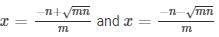 $x = \frac{-n+\sqrt{mn}}{m}$ and $x = \frac{-n-\sqrt{mn}}{m}$